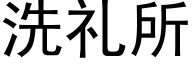 洗礼所